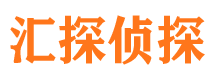 汇探侦探